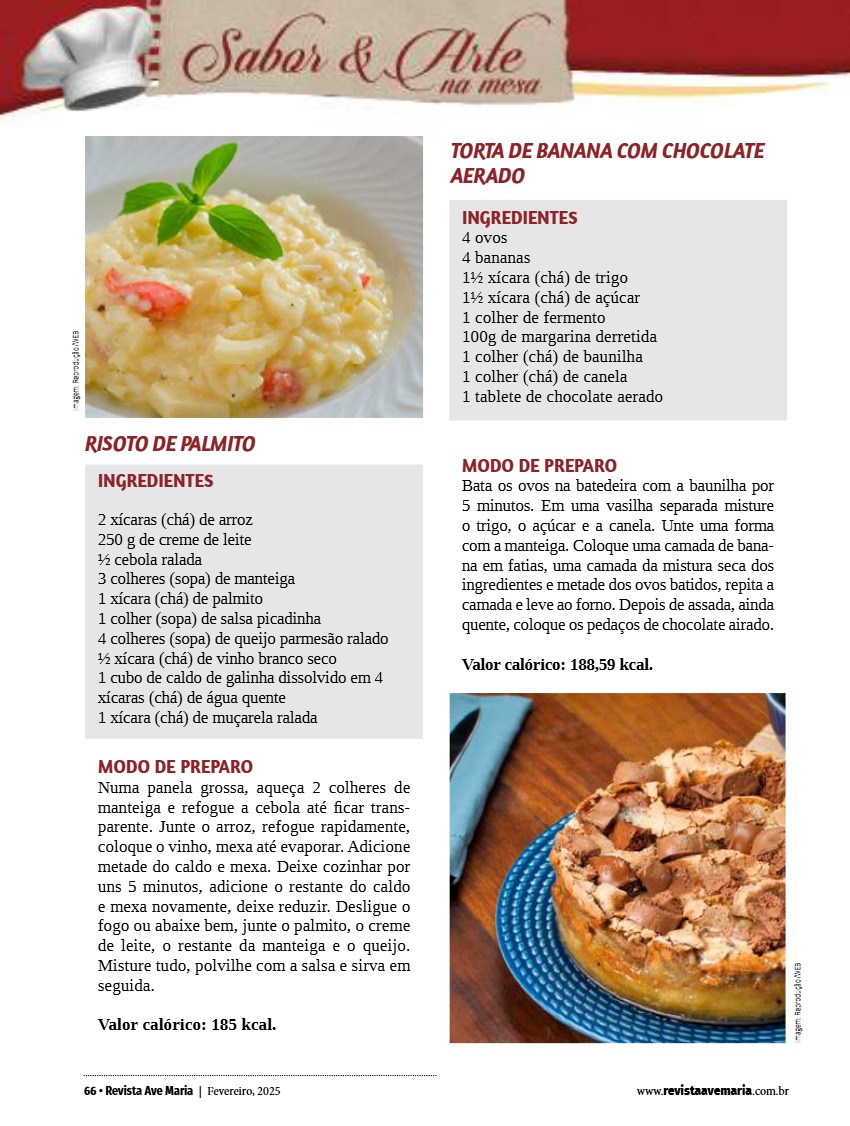 Sabor & Arte na mesa

Imagem: Reprodução/WEB

RISOTO DE PALMITO

INGREDIENTES

2 xícaras (chá) de arroz
250 g de creme de leite
½ cebola ralada
3 colheres (sopa) de manteiga
1 xícara (chá) de palmito
1 colher (sopa) de salsa picadinha
4 colheres (sopa) de queijo parmesão ralado
½ xícara (chá) de vinho branco seco
1 cubo de caldo de galinha dissolvido em 4 xícaras (chá) de água quente
1 xícara (chá) de muçarela ralada

MODO DE PREPARO
Numa panela grossa, aqueça 2 colheres de manteiga e refogue a cebola até ficar transparente. Junte o arroz, refogue rapidamente, coloque o vinho, mexa até evaporar. Adicione metade do caldo e mexa. Deixe cozinhar por uns 5 minutos, adicione o restante do caldo e mexa novamente, deixe reduzir. Desligue o fogo ou abaixe bem, junte o palmito, o creme de leite, o restante da manteiga e o queijo. Misture tudo, polvilhe com a salsa e sirva em seguida.

Valor calórico: 185 kcal.

TORTA DE BANANA COM CHOCOLATE AERADO

INGREDIENTES
4 ovos
4 bananas
1½ xícara (chá) de trigo
1½ xícara (chá) de açúcar
1 colher de fermento
100g de margarina derretida
1 colher (chá) de baunilha
1 colher (chá) de canela
1 tablete de chocolate aerado

MODO DE PREPARO
Bata os ovos na batedeira com a baunilha por 5 minutos. Em uma vasilha separada misture o trigo, o açúcar e a canela. Unte uma forma com a manteiga. Coloque uma camada de banana em fatias, uma camada da mistura seca dos ingredientes e metade dos ovos batidos, repita a camada e leve ao forno. Depois de assada, ainda quente, coloque os pedaços de chocolate airado.

Valor calórico: 188,59 kcal.

Imagem: Reprodução/WEB

66 • Revista Ave Maria | Fevereiro, 2025

www.revistaavemaria.com.br